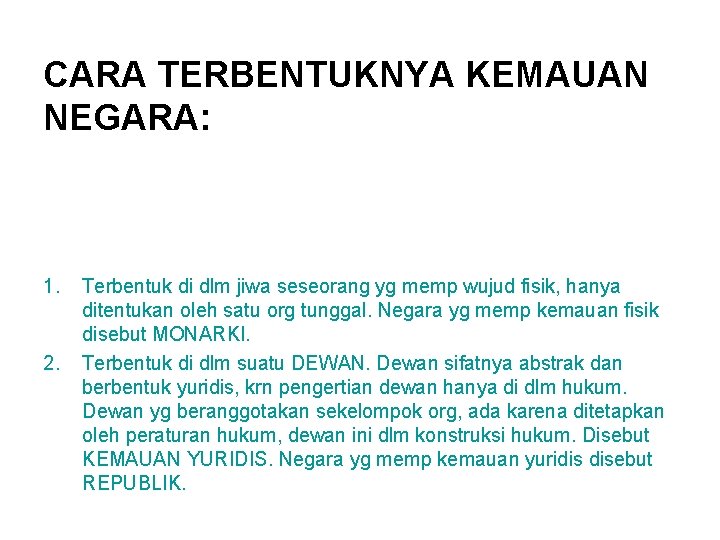 CARA TERBENTUKNYA KEMAUAN NEGARA:

1. Terbentuk di dlm jiwa seseorang yg memp wujud fisik, hanya ditentukan oleh satu org tunggal. Negara yg memp kemauan fisik disebut MONARKI.

2. Terbentuk di dlm suatu DEWAN. Dewan sifatnya abstrak dan berbentuk yuridis, krn pengertian dewan hanya di dlm hukum. Dewan yg beranggotakan sekelompok org, ada karena ditetapkan oleh peraturan hukum, dewan ini dlm konstruksi hukum. Disebut KEMAUAN YURIDIS. Negara yg memp kemauan yuridis disebut REPUBLIK.